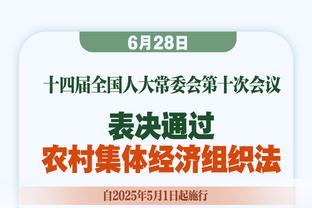 6月28日

十四届全国人大常委会第十次会议

表决通过
农村集体经济组织法

自2025年5月1日起施行